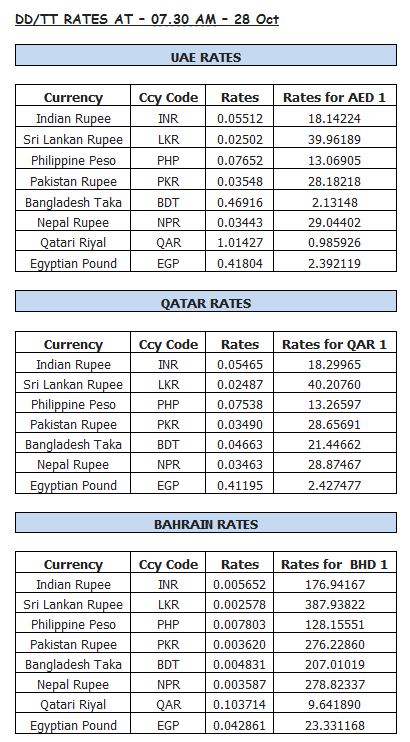 DD/TT RATES AT - 07.30 AM - 28 Oct

UAE RATES

| Currency | Ccy Code | Rates | Rates for AED 1 |
|---|---|---|---|
| Indian Rupee | INR | 0.05512 | 18.14224 |
| Sri Lankan Rupee | LKR | 0.02502 | 39.96189 |
| Philippine Peso | PHP | 0.07652 | 13.06905 |
| Pakistan Rupee | PKR | 0.03548 | 28.18218 |
| Bangladesh Taka | BDT | 0.46916 | 2.13148 |
| Nepal Rupee | NPR | 0.03443 | 29.04402 |
| Qatari Riyal | QAR | 1.01427 | 0.985926 |
| Egyptian Pound | EGP | 0.41804 | 2.392119 |

QATAR RATES

| Currency | Ccy Code | Rates | Rates for QAR 1 |
|---|---|---|---|
| Indian Rupee | INR | 0.05465 | 18.29965 |
| Sri Lankan Rupee | LKR | 0.02487 | 40.20760 |
| Philippine Peso | PHP | 0.07538 | 13.26597 |
| Pakistan Rupee | PKR | 0.03490 | 28.65691 |
| Bangladesh Taka | BDT | 0.04663 | 21.44662 |
| Nepal Rupee | NPR | 0.03463 | 28.87467 |
| Egyptian Pound | EGP | 0.41195 | 2.427477 |

BAHRAIN RATES

| Currency | Ccy Code | Rates | Rates for BHD 1 |
|---|---|---|---|
| Indian Rupee | INR | 0.005652 | 176.94167 |
| Sri Lankan Rupee | LKR | 0.002578 | 387.93822 |
| Philippine Peso | PHP | 0.007803 | 128.15551 |
| Pakistan Rupee | PKR | 0.003620 | 276.22860 |
| Bangladesh Taka | BDT | 0.004831 | 207.01019 |
| Nepal Rupee | NPR | 0.003587 | 278.82337 |
| Qatari Riyal | QAR | 0.103714 | 9.641890 |
| Egyptian Pound | EGP | 0.042861 | 23.331168 |